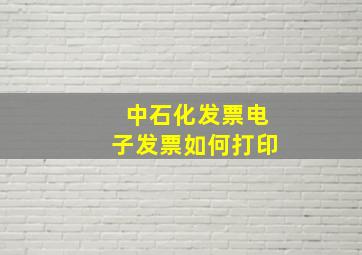 中石化发票电子发票如何打印